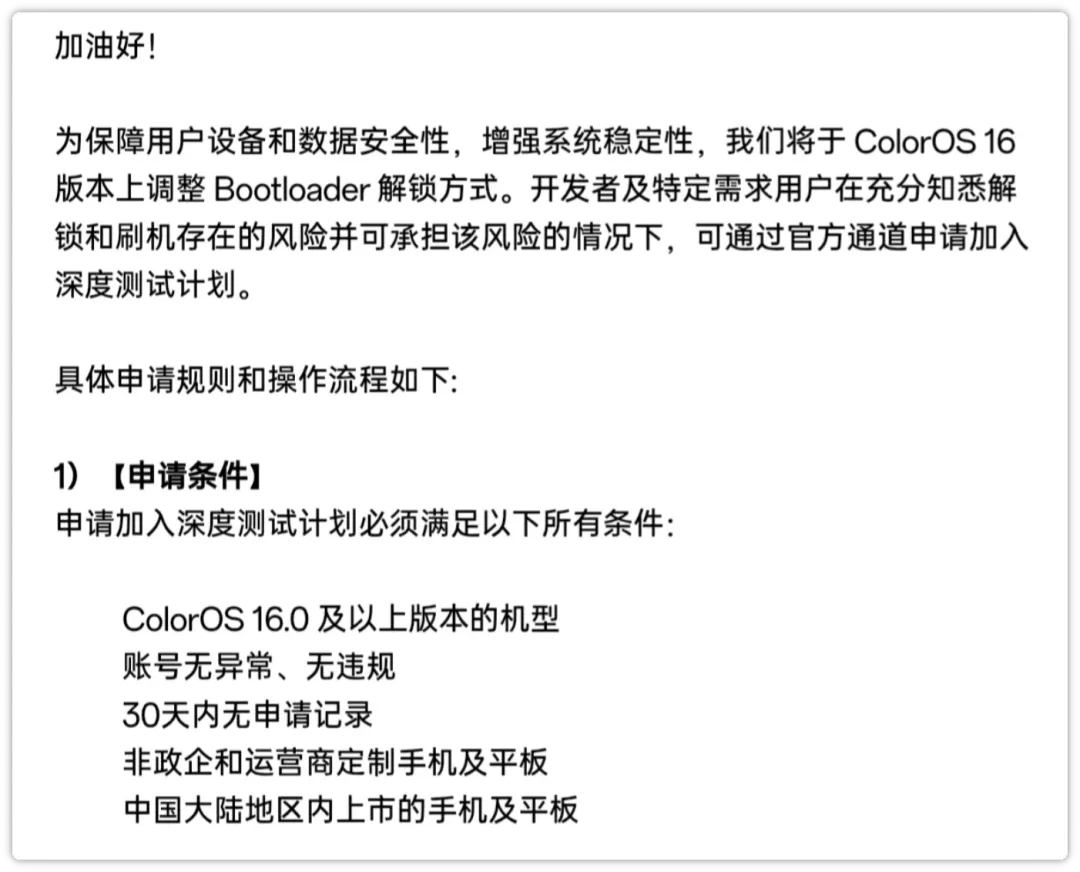 加油好!

为保障用户设备和数据安全性，增强系统稳定性，我们将于 ColorOS 16 版本上调整 Bootloader 解锁方式。开发者及特定需求用户在充分知悉解锁和刷机存在的风险并可承担该风险的情况下，可通过官方通道申请加入深度测试计划。

具体申请规则和操作流程如下:

1) 【申请条件】
申请加入深度测试计划必须满足以下所有条件:

ColorOS 16.0 及以上版本的机型
账号无异常、无违规
30天内无申请记录
非政企和运营商定制手机及平板
中国大陆地区内上市的手机及平板